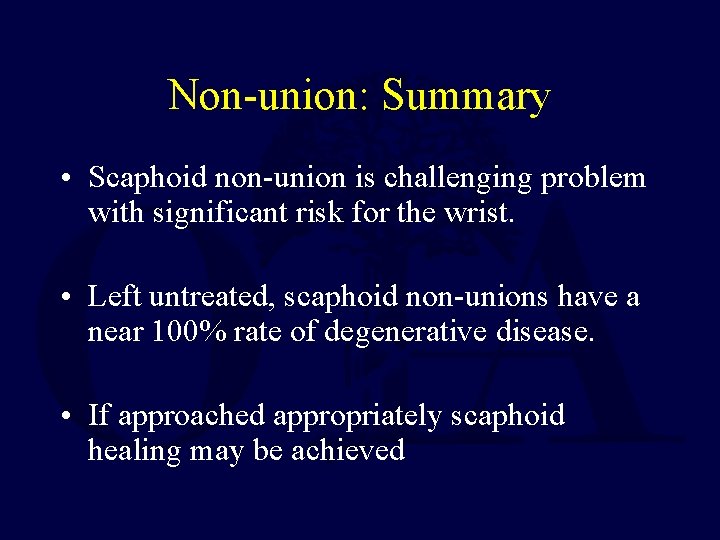 Non-union: Summary

• Scaphoid non-union is challenging problem with significant risk for the wrist.

• Left untreated, scaphoid non-unions have a near 100% rate of degenerative disease.

• If approached appropriately scaphoid healing may be achieved